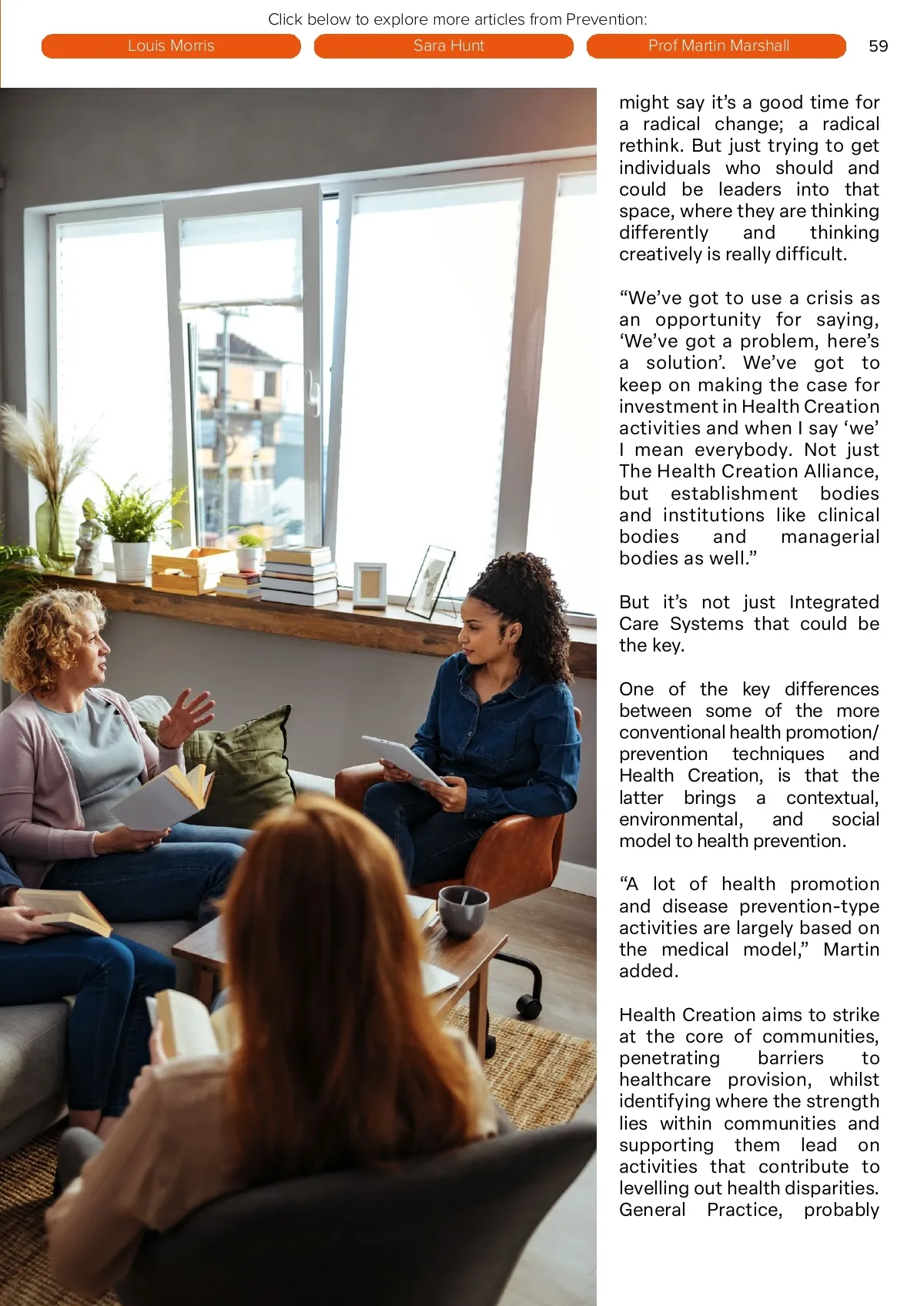 Click below to explore more articles from Prevention:

Louis Morris

Sara Hunt

Prof Martin Marshall

59

might say it's a good time for a radical change; a radical rethink. But just trying to get individuals who should and could be leaders into that space, where they are thinking differently and thinking creatively is really difficult.

"We've got to use a crisis as an opportunity for saying, 'We've got a problem, here's a solution'. We've got to keep on making the case for investment in Health Creation activities and when I say 'we' I mean everybody. Not just The Health Creation Alliance, but establishment bodies and institutions like clinical bodies and managerial bodies as well."

But it's not just Integrated Care Systems that could be the key.

One of the key differences between some of the more conventional health promotion/ prevention techniques and Health Creation, is that the latter brings a contextual, environmental, and social model to health prevention.

"A lot of health promotion and disease prevention-type activities are largely based on the medical model," Martin added.

Health Creation aims to strike at the core of communities, penetrating barriers to healthcare provision, whilst identifying where the strength lies within communities and supporting them lead on activities that contribute to levelling out health disparities. General Practice, probably